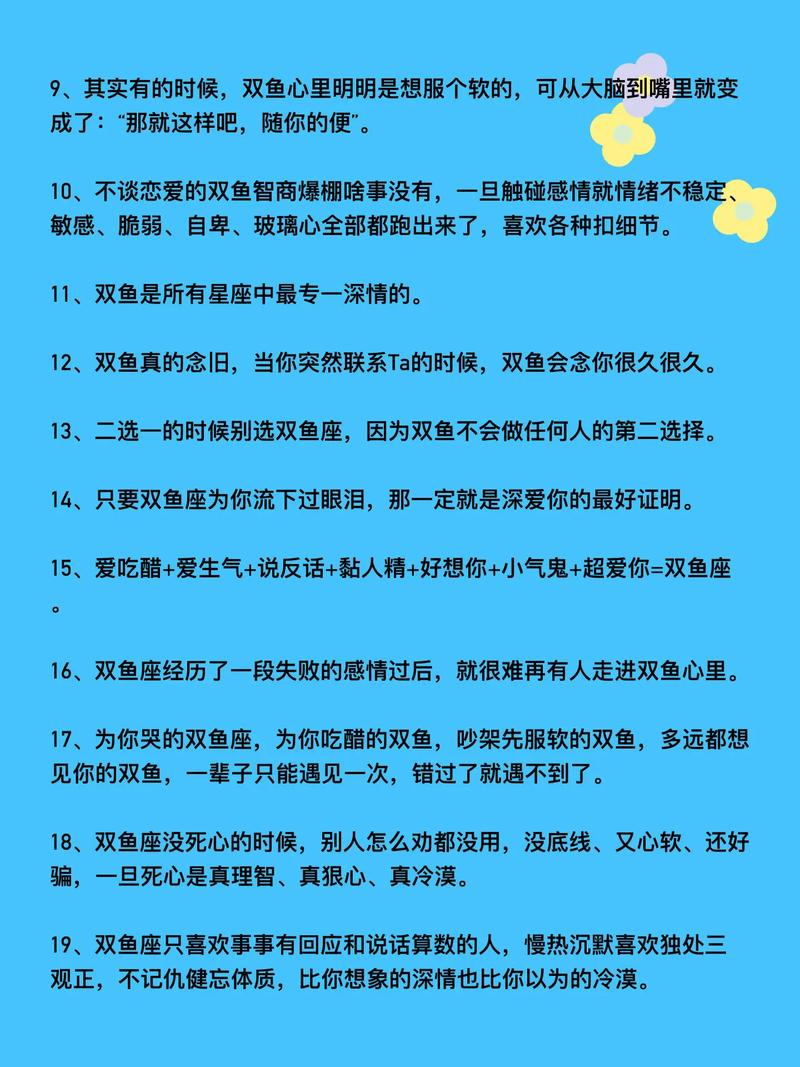 9、其实有的时候，双鱼心里明明是想服个软的，可从大脑到嘴里就变成了："那就这样吧，随你的便"。

10、不谈恋爱的双鱼智商爆棚啥事没有，一旦触碰感情就情绪不稳定、敏感、脆弱、自卑、玻璃心全部都跑出来了，喜欢各种扣细节。

11、双鱼是所有星座中最专一深情的。

12、双鱼真的念旧，当你突然联系Ta的时候，双鱼会念你很久很久。

13、二选一的时候别选双鱼座，因为双鱼不会做任何人的第二选择。

14、只要双鱼座为你流下过眼泪，那一定就是深爱你的最好证明。

15、爱吃醋+爱生气+说反话+黏人精+好想你+小气鬼+超爱你=双鱼座。

16、双鱼座经历了一段失败的感情过后，就很难再有人走进双鱼心里。

17、为你哭的双鱼座，为你吃醋的双鱼，吵架先服软的双鱼，多远都想见你的双鱼，一辈子只能遇见一次，错过了就遇不到了。

18、双鱼座没死心的时候，别人怎么劝都没用，没底线、又心软、还好骗，一旦死心是真理智、真狠心、真冷漠。

19、双鱼座只喜欢事事有回应和说话算数的人，慢热沉默喜欢独处三观正，不记仇健忘体质，比你想象的深情也比你以为的冷漠。